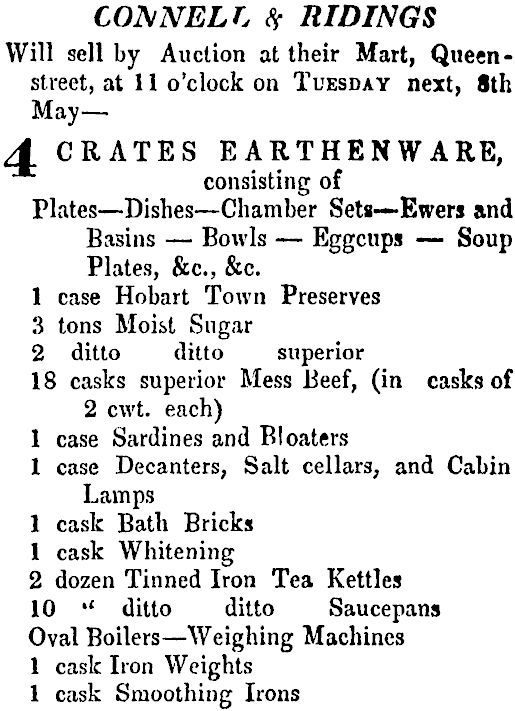 CONNELL & RIDINGS

Will sell by Auction at their Mart, Queen-street, at 11 o'clock on TUESDAY next, 8th May—

4 CRATES EARTHENWARE, consisting of
Plates—Dishes—Chamber Sets—Ewers and Basins — Bowls — Eggcups — Soup Plates, &c., &c.
1 case Hobart Town Preserves
3 tons Moist Sugar
2 ditto ditto superior
18 casks superior Mess Beef, (in casks of 2 cwt. each)
1 case Sardines and Bloaters
1 case Decanters, Salt cellars, and Cabin Lamps
1 cask Bath Bricks
1 cask Whitening
2 dozen Tinned Iron Tea Kettles
10 " ditto ditto Saucepans
Oval Boilers—Weighing Machines
1 cask Iron Weights
1 cask Smoothing Irons